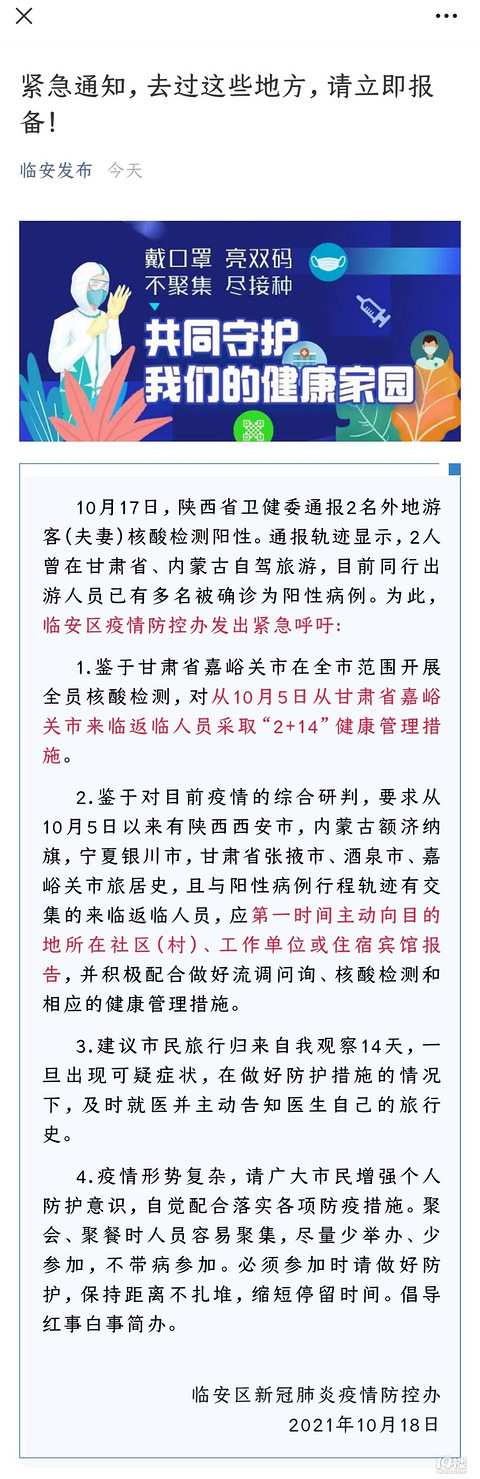 紧急通知，去过这些地方，请立即报备！

临安发布 今天

戴口罩 亮双码
不聚集 尽接种
共同守护
我们的健康家园

10月17日，陕西省卫健委通报2名外地游客（夫妻）核酸检测阳性。通报轨迹显示，2人曾在甘肃省、内蒙古自驾旅游，目前同行出游人员已有多名被确诊为阳性病例。为此，临安区疫情防控办发出紧急呼吁：

1.鉴于甘肃省嘉峪关市在全市范围开展全员核酸检测，对从10月5日从甘肃省嘉峪关市来临返临人员采取“2+14”健康管理措施。

2.鉴于对目前疫情的综合研判，要求从10月5日以来有陕西西安市，内蒙古额济纳旗，宁夏银川市，甘肃省张掖市、酒泉市、嘉峪关市旅居史，且与阳性病例行程轨迹有交集的来临返临人员，应第一时间主动向目的地所在社区（村）、工作单位或住宿宾馆报告，并积极配合做好流调问询、核酸检测和相应的健康管理措施。

3.建议市民旅行归来自我观察14天，一旦出现可疑症状，在做好防护措施的情况下，及时就医并主动告知医生自己的旅行史。

4.疫情形势复杂，请广大市民增强个人防护意识，自觉配合落实各项防疫措施。聚会、聚餐时人员容易聚集，尽量少举办、少参加，不带病参加。必须参加时请做好防护，保持距离不扎堆，缩短停留时间。倡导红事白事简办。

临安区新冠肺炎疫情防控办
2021年10月18日